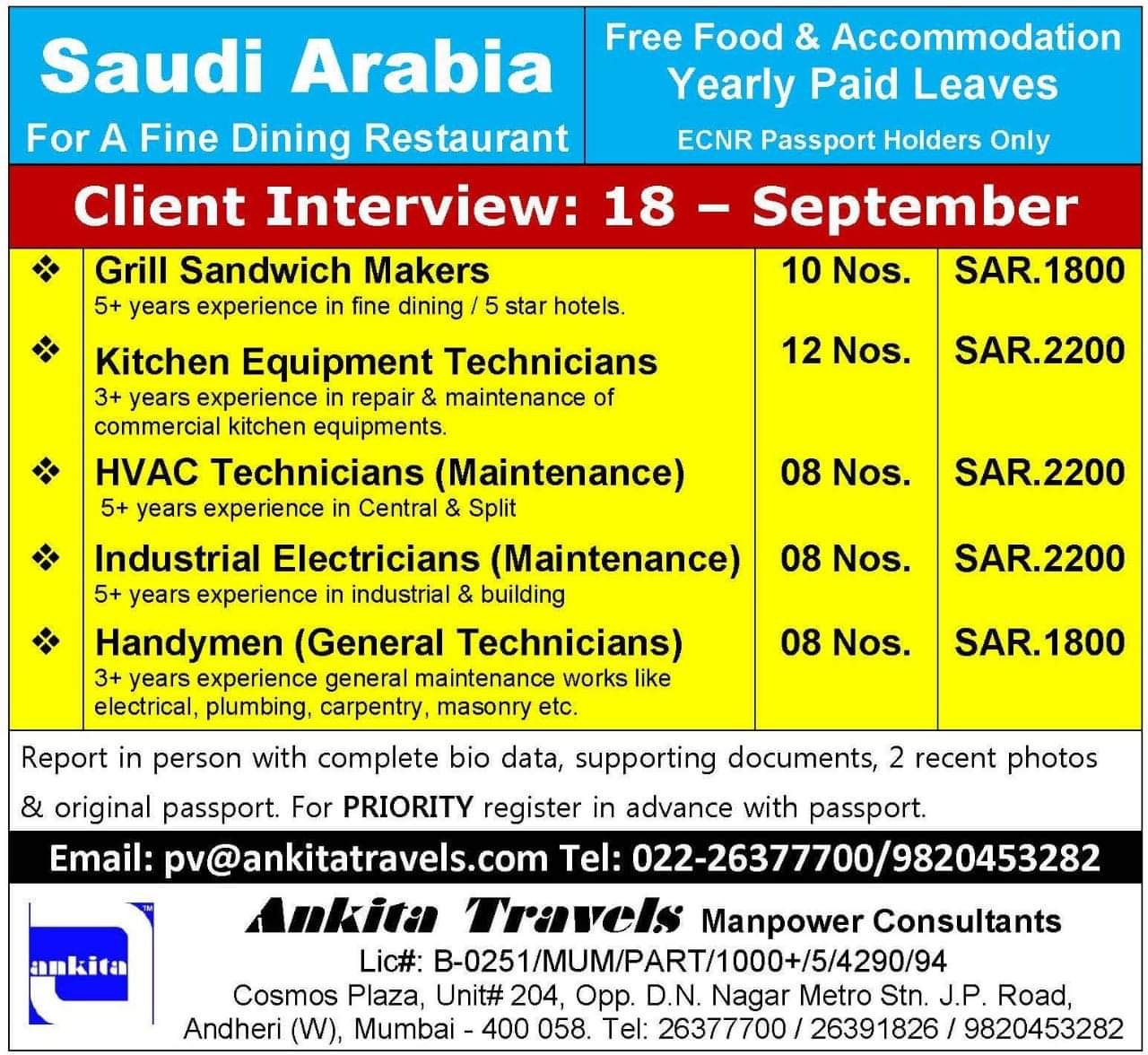 Saudi Arabia
For A Fine Dining Restaurant

Free Food & Accommodation
Yearly Paid Leaves
ECNR Passport Holders Only

Client Interview: 18 – September

| ❖ | Grill Sandwich Makers 5+ years experience in fine dining / 5 star hotels. | 10 Nos. | SAR.1800 |
|---|---|---|---|
| ❖ | Kitchen Equipment Technicians 3+ years experience in repair & maintenance of commercial kitchen equipments. | 12 Nos. | SAR.2200 |
| ❖ | HVAC Technicians (Maintenance) 5+ years experience in Central & Split | 08 Nos. | SAR.2200 |
| ❖ | Industrial Electricians (Maintenance) 5+ years experience in industrial & building | 08 Nos. | SAR.2200 |
| ❖ | Handymen (General Technicians) 3+ years experience general maintenance works like electrical, plumbing, carpentry, masonry etc. | 08 Nos. | SAR.1800 |

Report in person with complete bio data, supporting documents, 2 recent photos & original passport. For PRIORITY register in advance with passport.

Email: pv@ankitatravels.com Tel: 022-26377700/9820453282

ankita

Ankita Travels Manpower Consultants
Lic#: B-0251/MUM/PART/1000+/5/4290/94
Cosmos Plaza, Unit# 204, Opp. D.N. Nagar Metro Stn. J.P. Road,
Andheri (W), Mumbai - 400 058. Tel: 26377700 / 26391826 / 9820453282